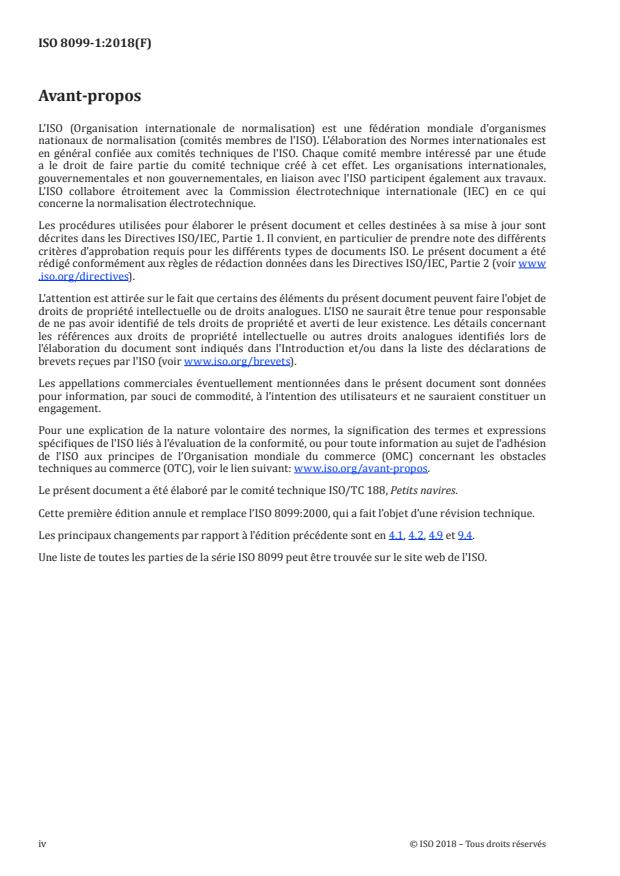 ISO 8099-1:2018(F)

Avant-propos

L'ISO (Organisation internationale de normalisation) est une fédération mondiale d'organismes nationaux de normalisation (comités membres de l'ISO). L'élaboration des Normes internationales est en général confiée aux comités techniques de l'ISO. Chaque comité membre intéressé par une étude a le droit de faire partie du comité technique créé à cet effet. Les organisations internationales, gouvernementales et non gouvernementales, en liaison avec l'ISO participent également aux travaux. L'ISO collabore étroitement avec la Commission électrotechnique internationale (IEC) en ce qui concerne la normalisation électrotechnique.

Les procédures utilisées pour élaborer le présent document et celles destinées à sa mise à jour sont décrites dans les Directives ISO/IEC, Partie 1. Il convient, en particulier de prendre note des différents critères d'approbation requis pour les différents types de documents ISO. Le présent document a été rédigé conformément aux règles de rédaction données dans les Directives ISO/IEC, Partie 2 (voir www.iso.org/directives).

L'attention est attirée sur le fait que certains des éléments du présent document peuvent faire l'objet de droits de propriété intellectuelle ou de droits analogues. L'ISO ne saurait être tenue pour responsable de ne pas avoir identifié de tels droits de propriété et averti de leur existence. Les détails concernant les références aux droits de propriété intellectuelle ou autres droits analogues identifiés lors de l'élaboration du document sont indiqués dans l'Introduction et/ou dans la liste des déclarations de brevets reçues par l'ISO (voir www.iso.org/brevets).

Les appellations commerciales éventuellement mentionnées dans le présent document sont données pour information, par souci de commodité, à l'intention des utilisateurs et ne sauraient constituer un engagement.

Pour une explication de la nature volontaire des normes, la signification des termes et expressions spécifiques de l'ISO liés à l'évaluation de la conformité, ou pour toute information au sujet de l'adhésion de l'ISO aux principes de l'Organisation mondiale du commerce (OMC) concernant les obstacles techniques au commerce (OTC), voir le lien suivant: www.iso.org/avant-propos.

Le présent document a été élaboré par le comité technique ISO/TC 188, Petits navires.

Cette première édition annule et remplace l'ISO 8099:2000, qui a fait l'objet d'une révision technique.

Les principaux changements par rapport à l'édition précédente sont en 4.1, 4.2, 4.9 et 9.4.

Une liste de toutes les parties de la série ISO 8099 peut être trouvée sur le site web de l'ISO.

iv

© ISO 2018 – Tous droits réservés